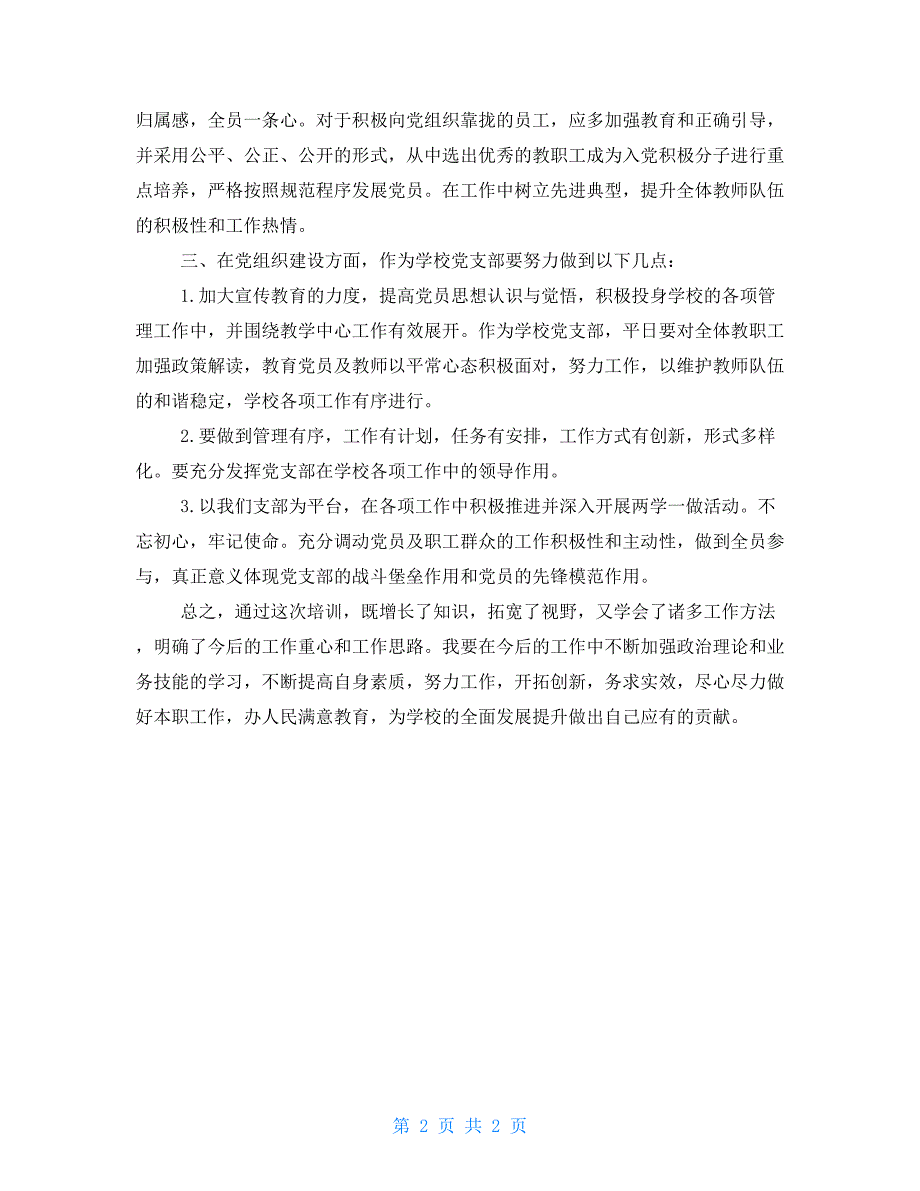 归属感，全员一条心。对于积极向党组织靠拢的员工，应多加强教育和正确引导，并采用公平、公正、公开的形式，从中选出优秀的教职工成为入党积极分子进行重点培养，严格按照规范程序发展党员。在工作中树立先进典型，提升全体教师队伍的积极性和工作热情。

三、在党组织建设方面，作为学校党支部要努力做到以下几点：

1.加大宣传教育的力度，提高党员思想认识与觉悟，积极投身学校的各项管理工作中，并围绕教学中心工作有效展开。作为学校党支部，平日要对全体教职工加强政策解读，教育党员及教师以平常心态积极面对，努力工作，以维护教师队伍的和谐稳定，学校各项工作有序进行。

2.要做到管理有序，工作有计划，任务有安排，工作方式有创新，形式多样化。要充分发挥党支部在学校各项工作中的领导作用。

3.以我们支部为平台，在各项工作中积极推进并深入开展两学一做活动。不忘初心，牢记使命。充分调动党员及职工群众的工作积极性和主动性，做到全员参与，真正意义体现党支部的战斗堡垒作用和党员的先锋模范作用。

总之，通过这次培训，既增长了知识，拓宽了视野，又学会了诸多工作方法，明确了今后的工作重心和工作思路。我要在今后的工作中不断加强政治理论和业务技能的学习，不断提高自身素质，努力工作，开拓创新，务求实效，尽心尽力做好本职工作，办人民满意教育，为学校的全面发展提升做出自己应有的贡献。

第 2 页 共 2 页